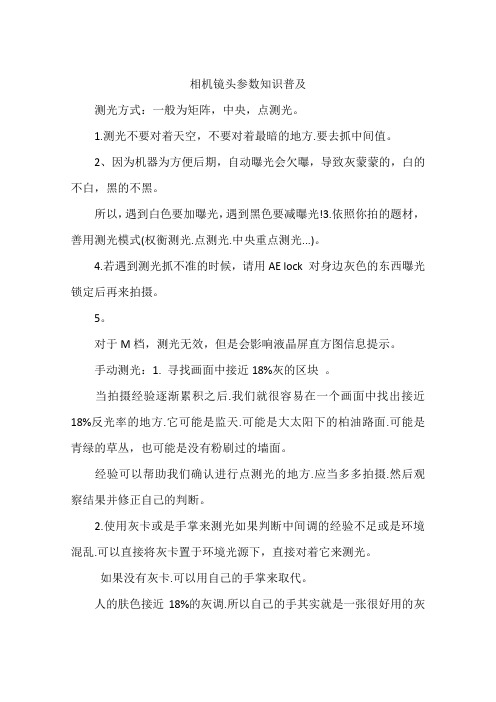 相机镜头参数知识普及

测光方式：一般为矩阵，中央，点测光。

1.测光不要对着天空，不要对着最暗的地方.要去抓中间值。

2、因为机器为方便后期，自动曝光会欠曝，导致灰蒙蒙的，白的不白，黑的不黑。

所以，遇到白色要加曝光，遇到黑色要减曝光!3.依照你拍的题材，善用测光模式(权衡测光.点测光.中央重点测光...)。

4.若遇到测光抓不准的时候，请用 AE lock 对身边灰色的东西曝光锁定后再来拍摄。

5。

对于 M 档，测光无效，但是会影响液晶屏直方图信息提示。

手动测光：1. 寻找画面中接近 18%灰的区块 。

当拍摄经验逐渐累积之后.我们就很容易在一个画面中找出接近 18%反光率的地方.它可能是蓝天.可能是大太阳下的柏油路面.可能是青绿的草丛，也可能是没有粉刷过的墙面。

经验可以帮助我们确认进行点测光的地方.应当多多拍摄.然后观察结果并修正自己的判断。

2.使用灰卡或是手掌来测光如果判断中间调的经验不足或是环境混乱.可以直接将灰卡置于环境光源下，直接对着它来测光。

如果没有灰卡.可以用自己的手掌来取代。

人的肤色接近 18%的灰调.所以自己的手其实就是一张很好用的灰